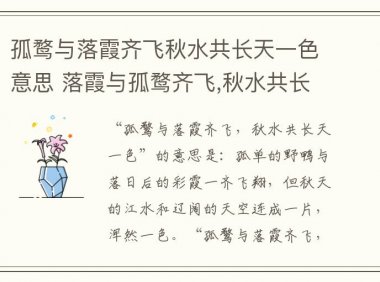 孤鹜与落霞齐飞秋水共长天一色意思 落霞与孤鹜齐飞,秋水共长

“孤鹜与落霞齐飞，秋水共长天一色”的意思是：孤单的野鸭与落日后的彩霞一齐飞翔，但秋天的江水和辽阔的天空连成一片，浑然一色。“孤鹜与落霞齐飞，